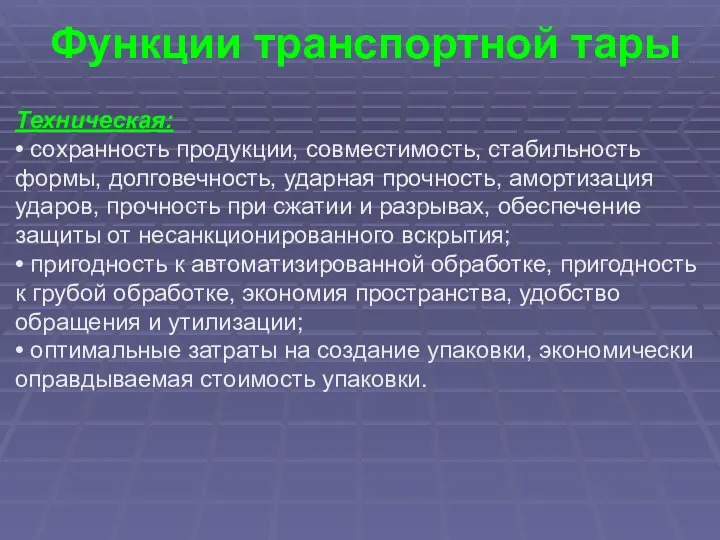 Функции транспортной тары

Техническая:
• сохранность продукции, совместимость, стабильность формы, долговечность, ударная прочность, амортизация ударов, прочность при сжатии и разрывах, обеспечение защиты от несанкционированного вскрытия;
• пригодность к автоматизированной обработке, пригодность к грубой обработке, экономия пространства, удобство обращения и утилизации;
• оптимальные затраты на создание упаковки, экономически оправдываемая стоимость упаковки.